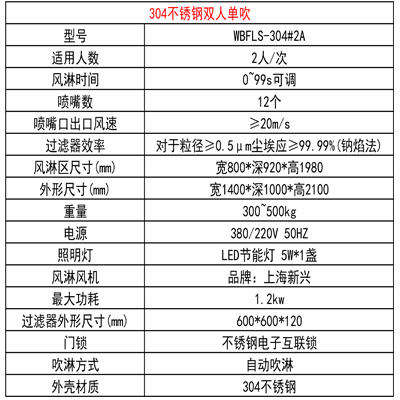 | 304不锈钢双人单吹 |  |
|---|---|
| 型号 | WBFLS-304#2A |
| 适用人数 | 2人/次 |
| 风淋时间 | 0~99s可调 |
| 喷嘴数 | 12个 |
| 喷嘴口出口风速 | ≥20m/s |
| 过滤器效率 | 对于粒径≥0.5μm尘埃应≥99.99%(钠焰法) |
| 风淋区尺寸(mm) | 宽800*深920*高1980 |
| 外形尺寸(mm) | 宽1400*深1000*高2100 |
| 重量 | 300~500kg |
| 电源 | 380/220V 50HZ |
| 照明灯 | LED节能灯 5W*1盏 |
| 风淋风机 | 品牌：上海新兴 |
| 最大功耗 | 1.2kw |
| 过滤器外形尺寸(mm) | 600*600*120 |
| 门锁 | 不锈钢电子互联锁 |
| 吹淋方式 | 自动吹淋 |
| 外壳材质 | 304不锈钢 |